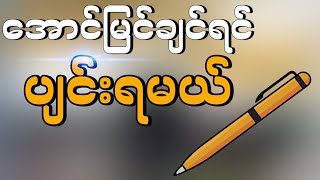 အောင်မြင်ချင်ရင်

ပျင်းရမယ်